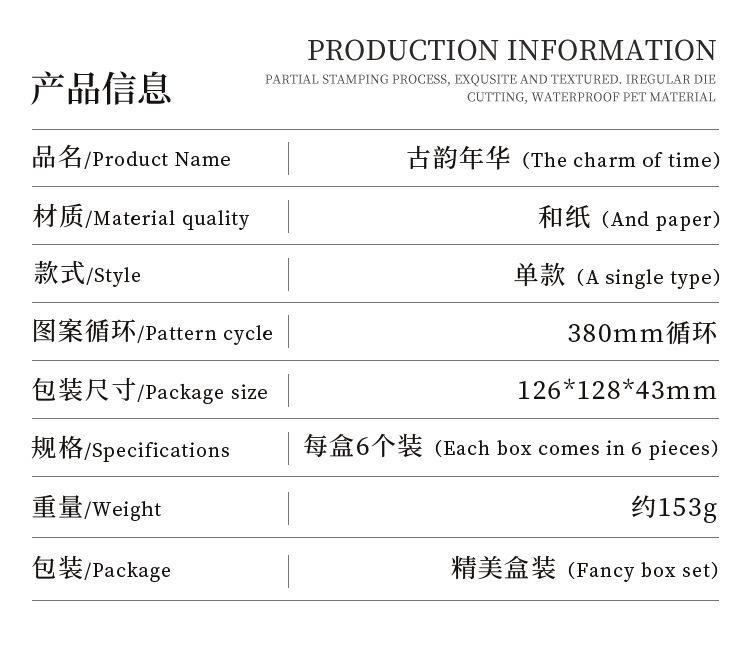 产品信息

PRODUCTION INFORMATION

PARTIAL STAMPING PROCESS, EXQUSITE AND TEXTURED. IREGULAR DIE CUTTING, WATERPROOF PET MATERIAL

品名/Product Name
古韵年华（The charm of time)

材质/Material quality
和纸（And paper)

款式/Style
单款（A single type)

图案循环/Pattern cycle
380mm循环

包装尺寸/Package size
126*128*43mm

规格/Specifications
每盒6个装（Each box comes in 6 pieces)

重量/Weight
约153g

包装/Package
精美盒装（Fancy box set)